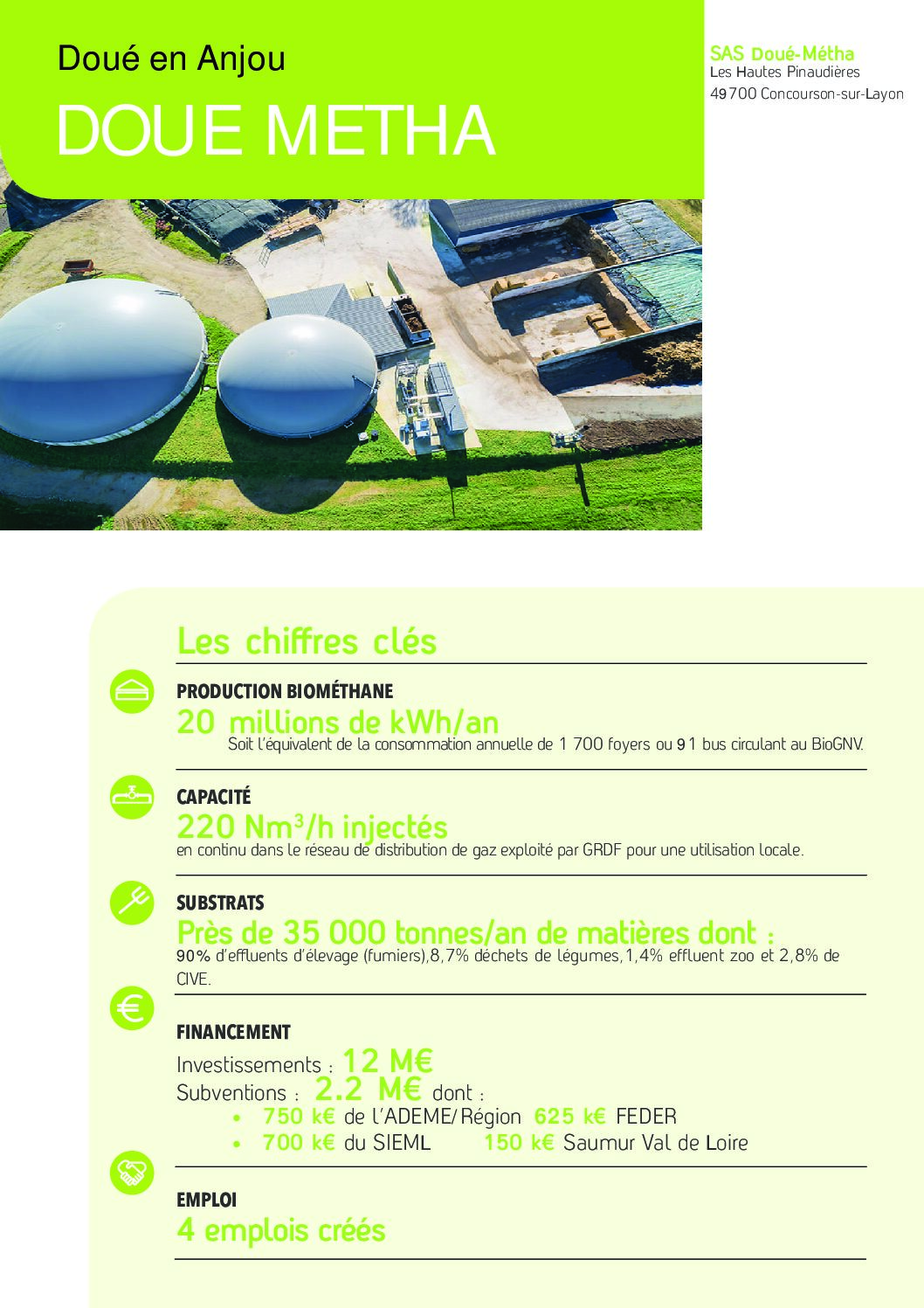 Doué en Anjou

DOUE METHA

SAS Doué-Métha
Les Hautes Pinaudières
49700 Concourson-sur-Layon

Les chiffres clés

PRODUCTION BIOMÉTHANE
20 millions de kWh/an
Soit l'équivalent de la consommation annuelle de 1 700 foyers ou 91 bus circulant au BioGNV.

CAPACITÉ
220 $Nm^3/h$ injectés
en continu dans le réseau de distribution de gaz exploité par GRDF pour une utilisation locale.

SUBSTRATS
Près de 35 000 tonnes/an de matières dont :
90% d'effluents d'élevage (fumiers),8,7% déchets de légumes,1,4% effluent zoo et 2,8% de CIVE.

FINANCEMENT
Investissements : 12 M€
Subventions : 2.2 M€ dont :
• 750 k€ de l'ADEME/Région 625 k€ FEDER
• 700 k€ du SIEML 150 k€ Saumur Val de Loire

EMPLOI
4 emplois créés